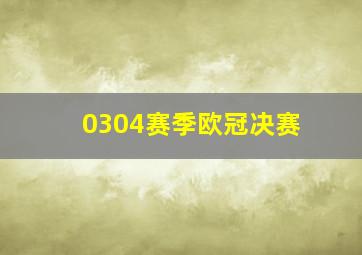 0304赛季欧冠决赛